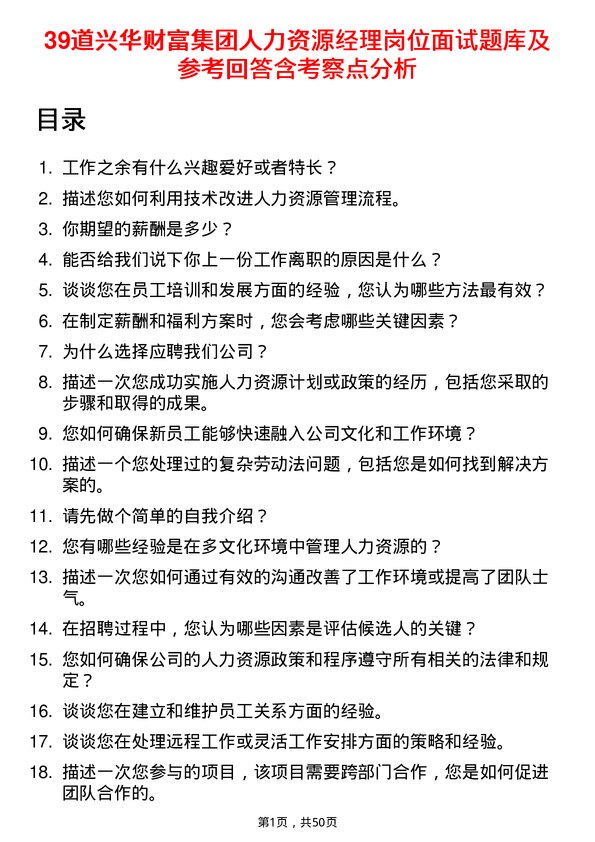 39道兴华财富集团人力资源经理岗位面试题库及参考回答含考察点分析

目录

1. 工作之余有什么兴趣爱好或者特长？
2. 描述您如何利用技术改进人力资源管理流程。
3. 你期望的薪酬是多少？
4. 能否给我们说下你上一份工作离职的原因是什么？
5. 谈谈您在员工培训和发展方面的经验，您认为哪些方法最有效？
6. 在制定薪酬和福利方案时，您会考虑哪些关键因素？
7. 为什么选择应聘我们公司？
8. 描述一次您成功实施人力资源计划或政策的经历，包括您采取的步骤和取得的成果。
9. 您如何确保新员工能够快速融入公司文化和工作环境？
10. 描述一个您处理过的复杂劳动法问题，包括您是如何找到解决方案的。
11. 请先做个简单的自我介绍？
12. 您有哪些经验是在多文化环境中管理人力资源的？
13. 描述一次您如何通过有效的沟通改善了工作环境或提高了团队士气。
14. 在招聘过程中，您认为哪些因素是评估候选人的关键？
15. 您如何确保公司的人力资源政策和程序遵守所有相关的法律和规定？
16. 谈谈您在建立和维护员工关系方面的经验。
17. 谈谈您在处理远程工作或灵活工作安排方面的策略和经验。
18. 描述一次您参与的项目，该项目需要跨部门合作，您是如何促进团队合作的。

第1页，共50页